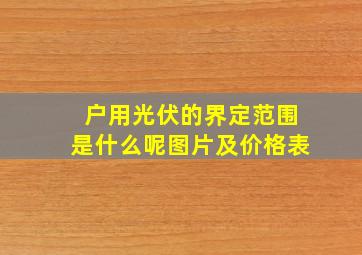 户用光伏的界定范围
是什么呢图片及价格表